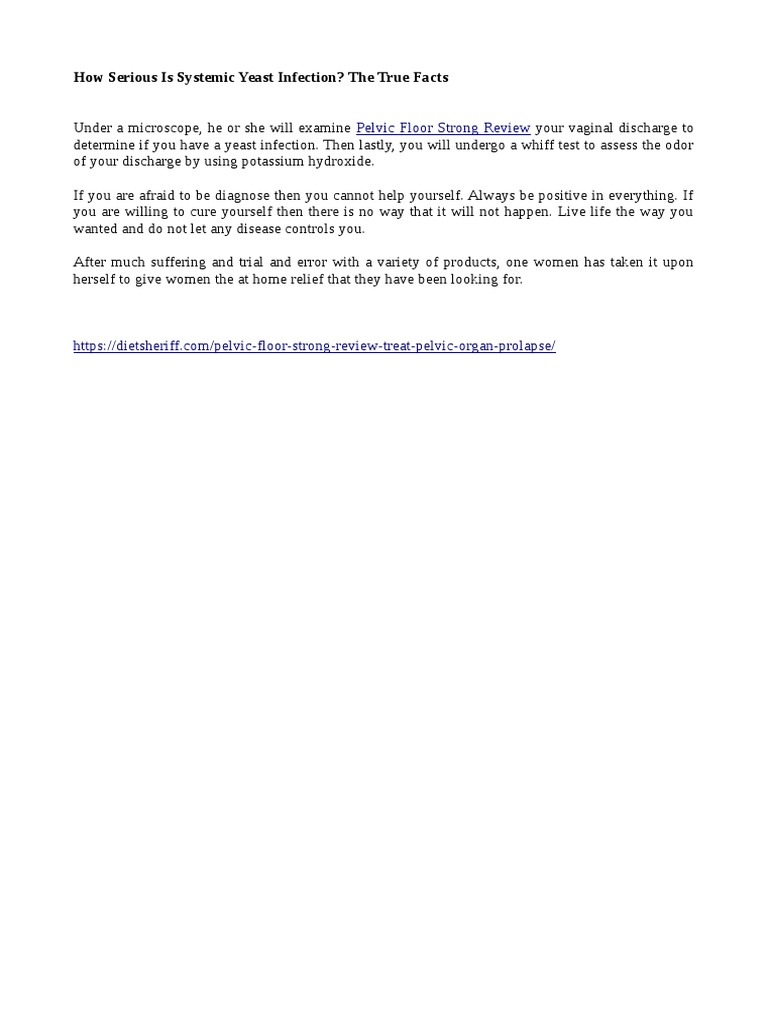 How Serious Is Systemic Yeast Infection? The True Facts

Under a microscope, he or she will examine Pelvic Floor Strong Review your vaginal discharge to determine if you have a yeast infection. Then lastly, you will undergo a whiff test to assess the odor of your discharge by using potassium hydroxide.

If you are afraid to be diagnose then you cannot help yourself. Always be positive in everything. If you are willing to cure yourself then there is no way that it will not happen. Live life the way you wanted and do not let any disease controls you.

After much suffering and trial and error with a variety of products, one women has taken it upon herself to give women the at home relief that they have been looking for.

https://dietsheriff.com/pelvic-floor-strong-review-treat-pelvic-organ-prolapse/